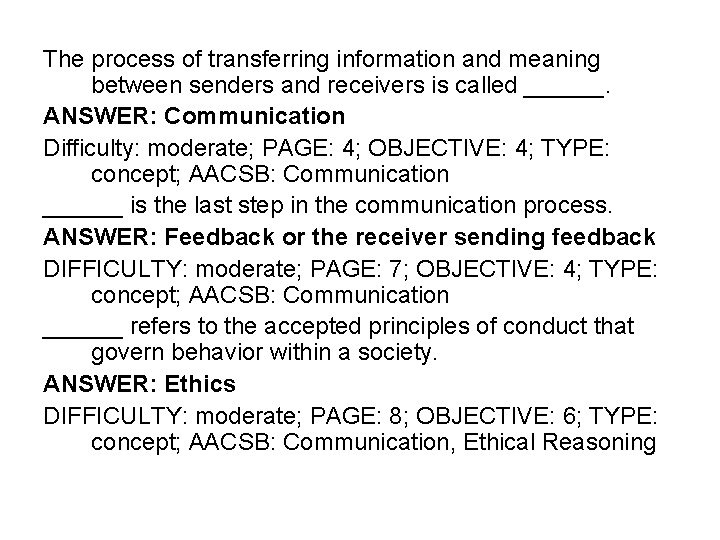 The process of transferring information and meaning between senders and receivers is called ______.

ANSWER: Communication

Difficulty: moderate; PAGE: 4; OBJECTIVE: 4; TYPE: concept; AACSB: Communication

______ is the last step in the communication process.

ANSWER: Feedback or the receiver sending feedback

DIFFICULTY: moderate; PAGE: 7; OBJECTIVE: 4; TYPE: concept; AACSB: Communication

______ refers to the accepted principles of conduct that govern behavior within a society.

ANSWER: Ethics

DIFFICULTY: moderate; PAGE: 8; OBJECTIVE: 6; TYPE: concept; AACSB: Communication, Ethical Reasoning